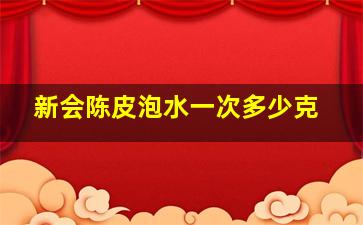 新会陈皮泡水一次多少克